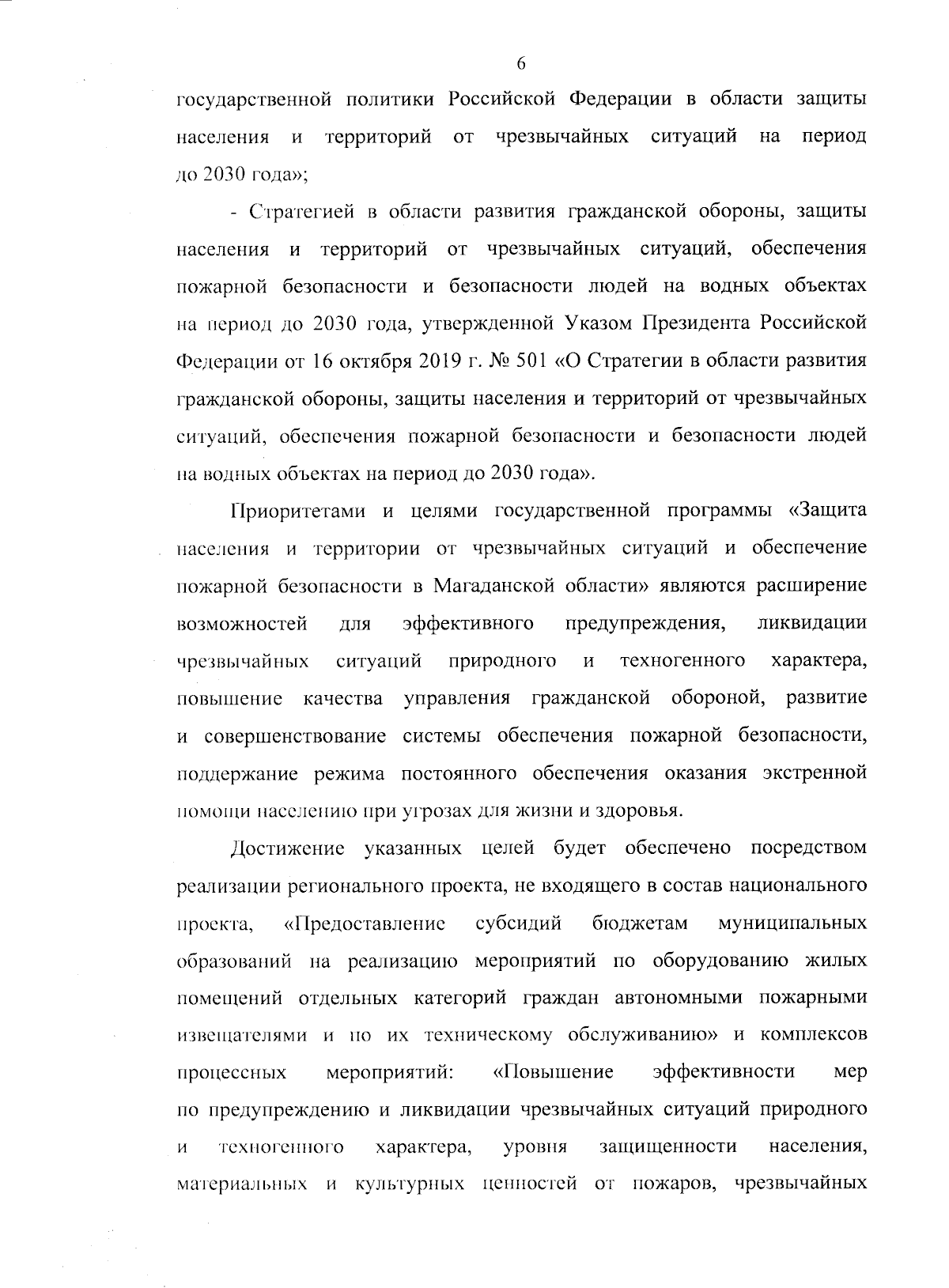 6

государственной политики Российской Федерации в области защиты населения и территорий от чрезвычайных ситуаций на период до 2030 года»;

- Стратегией в области развития гражданской обороны, защиты населения и территорий от чрезвычайных ситуаций, обеспечения пожарной безопасности и безопасности людей на водных объектах на период до 2030 года, утвержденной Указом Президента Российской Федерации от 16 октября 2019 г. № 501 «О Стратегии в области развития гражданской обороны, защиты населения и территорий от чрезвычайных ситуаций, обеспечения пожарной безопасности и безопасности людей на водных объектах на период до 2030 года».

Приоритетами и целями государственной программы «Защита населения и территории от чрезвычайных ситуаций и обеспечение пожарной безопасности в Магаданской области» являются расширение возможностей для эффективного предупреждения, ликвидации чрезвычайных ситуаций природного и техногенного характера, повышение качества управления гражданской обороной, развитие и совершенствование системы обеспечения пожарной безопасности, поддержание режима постоянного обеспечения оказания экстренной помощи населению при угрозах для жизни и здоровья.

Достижение указанных целей будет обеспечено посредством реализации регионального проекта, не входящего в состав национального проекта, «Предоставление субсидий бюджетам муниципальных образований на реализацию мероприятий по оборудованию жилых помещений отдельных категорий граждан автономными пожарными извещателями и по их техническому обслуживанию» и комплексов процессных мероприятий: «Повышение эффективности мер по предупреждению и ликвидации чрезвычайных ситуаций природного и техногенного характера, уровня защищенности населения, материальных и культурных ценностей от пожаров, чрезвычайных